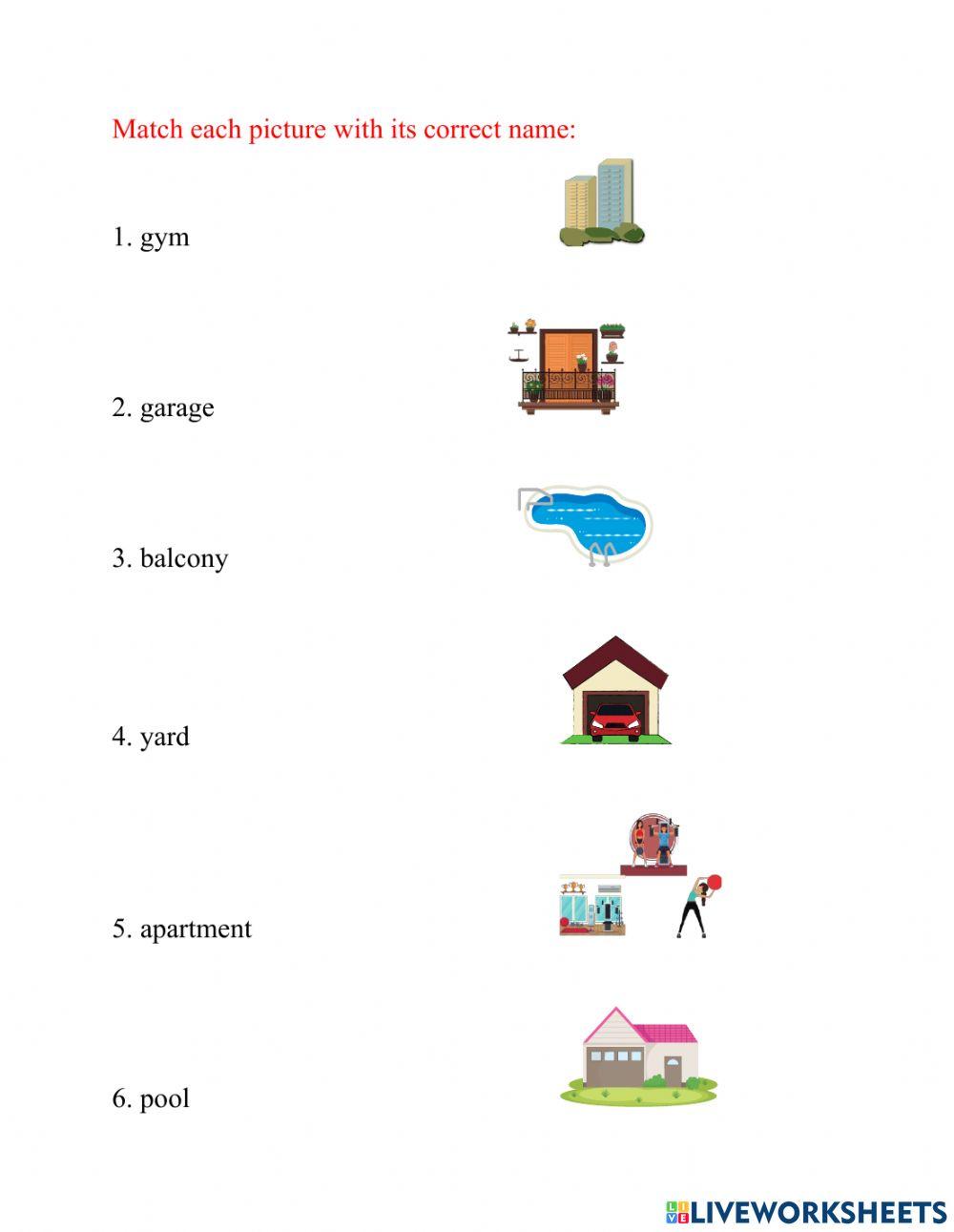 Match each picture with its correct name:

1. gym

2. garage

3. balcony

4. yard

5. apartment

6. pool

LIVEWORKSHEETS